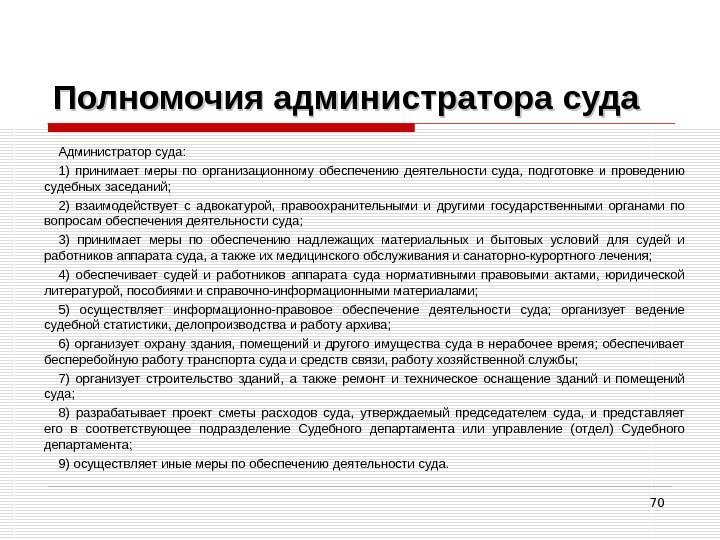 Полномочия администратора суда

Администратор суда:

1) принимает меры по организационному обеспечению деятельности суда, подготовке и проведению судебных заседаний;

2) взаимодействует с адвокатурой, правоохранительными и другими государственными органами по вопросам обеспечения деятельности суда;

3) принимает меры по обеспечению надлежащих материальных и бытовых условий для судей и работников аппарата суда, а также их медицинского обслуживания и санаторно-курортного лечения;

4) обеспечивает судей и работников аппарата суда нормативными правовыми актами, юридической литературой, пособиями и справочно-информационными материалами;

5) осуществляет информационно-правовое обеспечение деятельности суда; организует ведение судебной статистики, делопроизводства и работу архива;

6) организует охрану здания, помещений и другого имущества суда в нерабочее время; обеспечивает бесперебойную работу транспорта суда и средств связи, работу хозяйственной службы;

7) организует строительство зданий, а также ремонт и техническое оснащение зданий и помещений суда;

8) разрабатывает проект сметы расходов суда, утверждаемый председателем суда, и представляет его в соответствующее подразделение Судебного департамента или управление (отдел) Судебного департамента;

9) осуществляет иные меры по обеспечению деятельности суда.

70